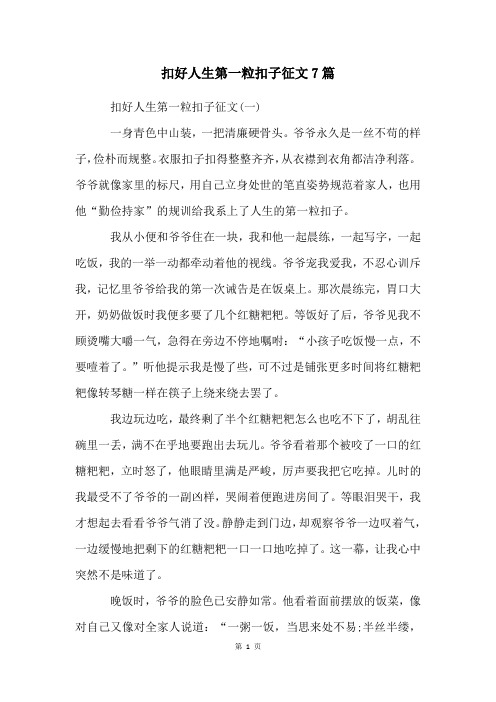 扣好人生第一粒扣子征文7篇

扣好人生第一粒扣子征文(一)

一身青色中山装，一把清廉硬骨头。爷爷永久是一丝不苟的样子，俭朴而规整。衣服扣子扣得整整齐齐，从衣襟到衣角都洁净利落。爷爷就像家里的标尺，用自己立身处世的笔直姿势规范着家人，也用他“勤俭持家”的规训给我系上了人生的第一粒扣子。

我从小便和爷爷住在一块，我和他一起晨练，一起写字，一起吃饭，我的一举一动都牵动着他的视线。爷爷宠我爱我，不忍心训斥我，记忆里爷爷给我的第一次诫告是在饭桌上。那次晨练完，胃口大开，奶奶做饭时我便多要了几个红糖粑粑。等饭好了后，爷爷见我不顾烫嘴大嚼一气，急得在旁边不停地嘱咐：“小孩子吃饭慢一点，不要噎着了。”听他提示我是慢了些，可不过是铺张更多时间将红糖粑粑像转琴糖一样在筷子上绕来绕去罢了。

我边玩边吃，最终剩了半个红糖粑粑怎么也吃不下了，胡乱往碗里一丢，满不在乎地要跑出去玩儿。爷爷看着那个被咬了一口的红糖粑粑，立时怒了，他眼睛里满是严峻，厉声要我把它吃掉。儿时的我最受不了爷爷的一副凶样，哭闹着便跑进房间了。等眼泪哭干，我才想起去看看爷爷气消了没。静静走到门边，却观察爷爷一边叹着气，一边缓慢地把剩下的红糖粑粑一口一口地吃掉了。这一幕，让我心中突然不是味道了。

晚饭时，爷爷的脸色已安静如常。他看着面前摆放的饭菜，像对自己又像对全家人说道：“一粥一饭，当思来处不易;半丝半缕，

第 1 页